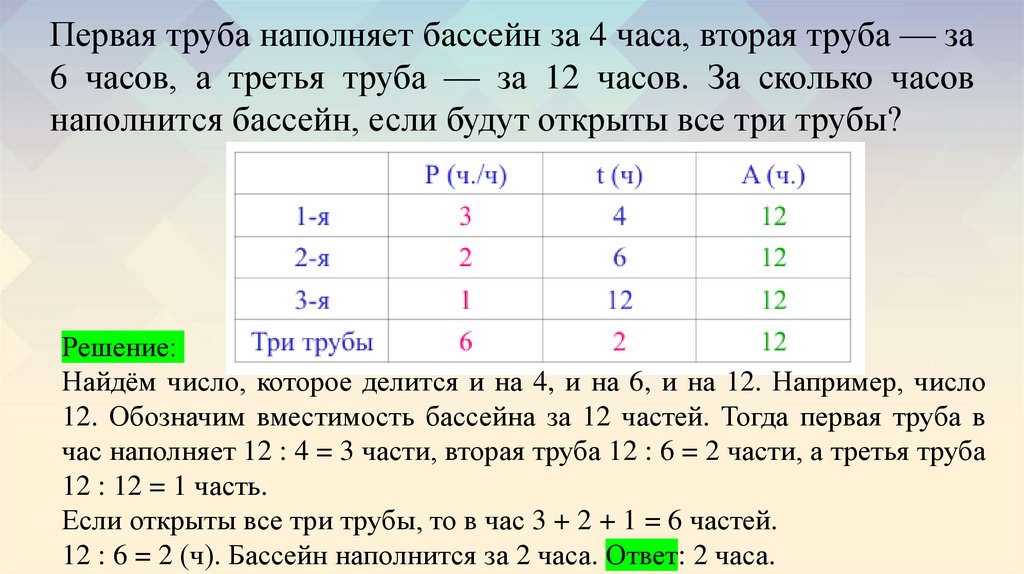 Первая труба наполняет бассейн за 4 часа, вторая труба — за 6 часов, а третья труба — за 12 часов. За сколько часов наполнится бассейн, если будут открыты все три трубы?

| | P (ч./ч) | t (ч) | A (ч.) |
|---|---|---|---|
| 1-я | 3 | 4 | 12 |
| 2-я | 2 | 6 | 12 |
| 3-я | 1 | 12 | 12 |
| Три трубы | 6 | 2 | 12 |

Решение:
Найдём число, которое делится и на 4, и на 6, и на 12. Например, число 12. Обозначим вместимость бассейна за 12 частей. Тогда первая труба в час наполняет 12 : 4 = 3 части, вторая труба 12 : 6 = 2 части, а третья труба 12 : 12 = 1 часть.
Если открыты все три трубы, то в час 3 + 2 + 1 = 6 частей.
12 : 6 = 2 (ч). Бассейн наполнится за 2 часа. Ответ: 2 часа.